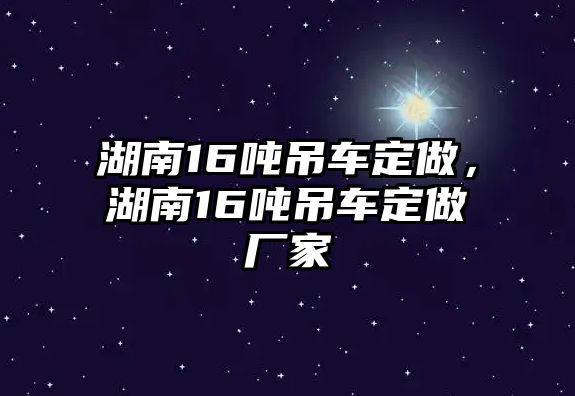 湖南16吨吊车定做，湖南16吨吊车定做厂家